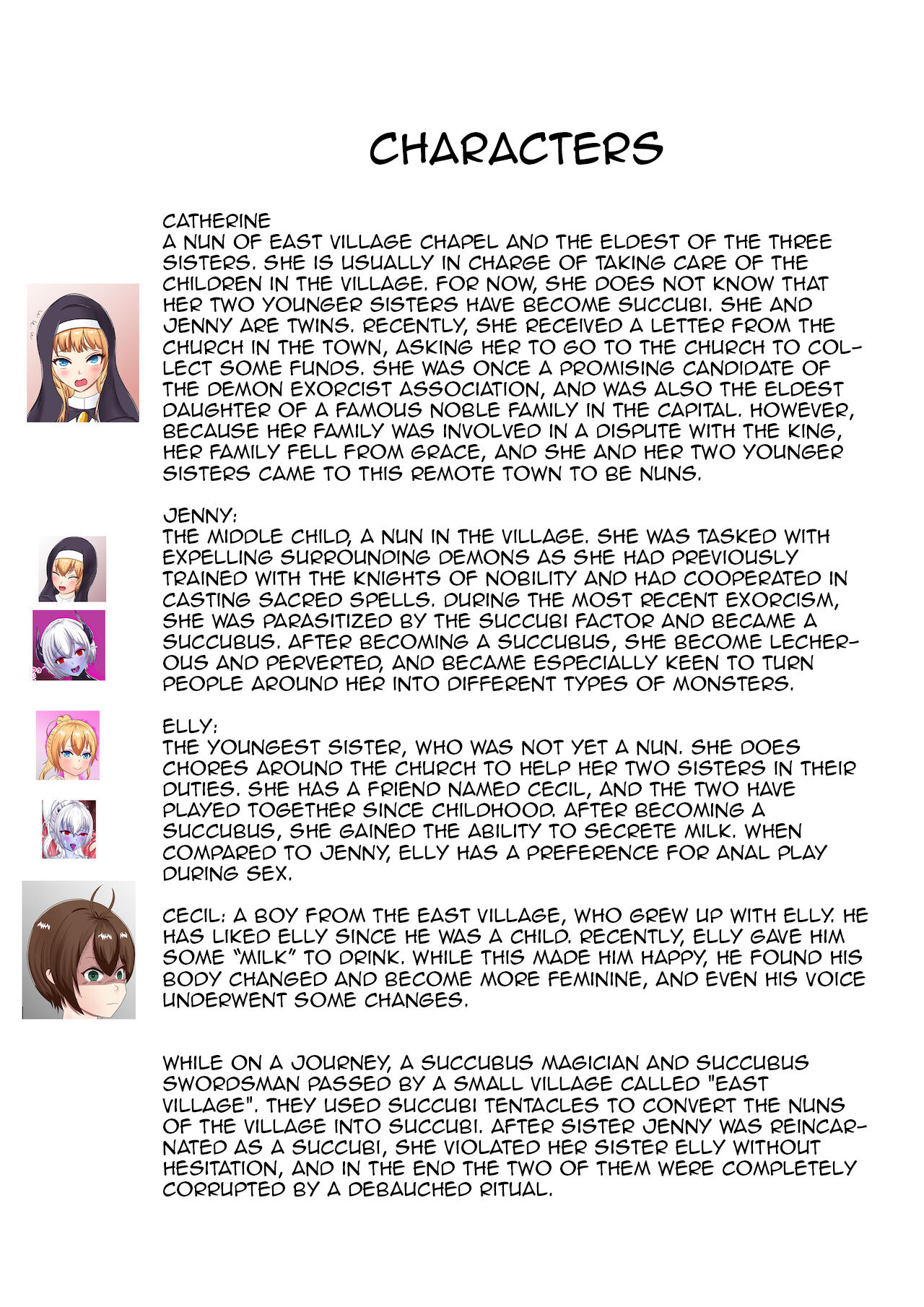 CHARACTERS

CATHERINE
A NUN OF EAST VILLAGE CHAPEL AND THE ELDEST OF THE THREE SISTERS. SHE IS USUALLY IN CHARGE OF TAKING CARE OF THE CHILDREN IN THE VILLAGE. FOR NOW, SHE DOES NOT KNOW THAT HER TWO YOUNGER SISTERS HAVE BECOME SUCCUBI. SHE AND JENNY ARE TWINS. RECENTLY, SHE RECEIVED A LETTER FROM THE CHURCH IN THE TOWN, ASKING HER TO GO TO THE CHURCH TO COLLECT SOME FUNDS. SHE WAS ONCE A PROMISING CANDIDATE OF THE DEMON EXORCIST ASSOCIATION, AND WAS ALSO THE ELDEST DAUGHTER OF A FAMOUS NOBLE FAMILY IN THE CAPITAL. HOWEVER, BECAUSE HER FAMILY WAS INVOLVED IN A DISPUTE WITH THE KING, HER FAMILY FELL FROM GRACE, AND SHE AND HER TWO YOUNGER SISTERS CAME TO THIS REMOTE TOWN TO BE NUNS.

JENNY:
THE MIDDLE CHILD, A NUN IN THE VILLAGE. SHE WAS TASKED WITH EXPELLING SURROUNDING DEMONS AS SHE HAD PREVIOUSLY TRAINED WITH THE KNIGHTS OF NOBILITY AND HAD COOPERATED IN CASTING SACRED SPELLS. DURING THE MOST RECENT EXORCISM, SHE WAS PARASITIZED BY THE SUCCUBI FACTOR AND BECAME A SUCCUBUS. AFTER BECOMING A SUCCUBUS, SHE BECOME LECHEROUS AND PERVERTED, AND BECAME ESPECIALLY KEEN TO TURN PEOPLE AROUND HER INTO DIFFERENT TYPES OF MONSTERS.

ELLY:
THE YOUNGEST SISTER, WHO WAS NOT YET A NUN. SHE DOES CHORES AROUND THE CHURCH TO HELP HER TWO SISTERS IN THEIR DUTIES. SHE HAS A FRIEND NAMED CECIL, AND THE TWO HAVE PLAYED TOGETHER SINCE CHILDHOOD. AFTER BECOMING A SUCCUBUS, SHE GAINED THE ABILITY TO SECRETE MILK. WHEN COMPARED TO JENNY, ELLY HAS A PREFERENCE FOR ANAL PLAY DURING SEX.

CECIL: A BOY FROM THE EAST VILLAGE, WHO GREW UP WITH ELLY. HE HAS LIKED ELLY SINCE HE WAS A CHILD. RECENTLY, ELLY GAVE HIM SOME “MILK” TO DRINK. WHILE THIS MADE HIM HAPPY, HE FOUND HIS BODY CHANGED AND BECOME MORE FEMININE, AND EVEN HIS VOICE UNDERWENT SOME CHANGES.

WHILE ON A JOURNEY, A SUCCUBUS MAGICIAN AND SUCCUBUS SWORDSMAN PASSED BY A SMALL VILLAGE CALLED "EAST VILLAGE". THEY USED SUCCUBI TENTACLES TO CONVERT THE NUNS OF THE VILLAGE INTO SUCCUBI. AFTER SISTER JENNY WAS REINCARNATED AS A SUCCUBI, SHE VIOLATED HER SISTER ELLY WITHOUT HESITATION, AND IN THE END THE TWO OF THEM WERE COMPLETELY CORRUPTED BY A DEBAUCHED RITUAL.